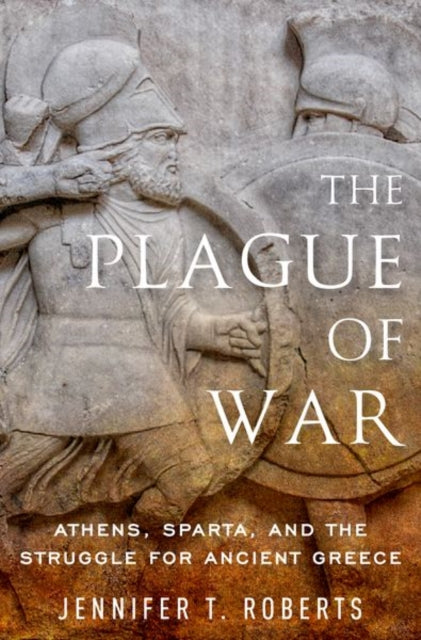 THE PLAGUE OF WAR

ATHENS, SPARTA, AND THE STRUGGLE FOR ANCIENT GREECE

JENNIFER T. ROBERTS